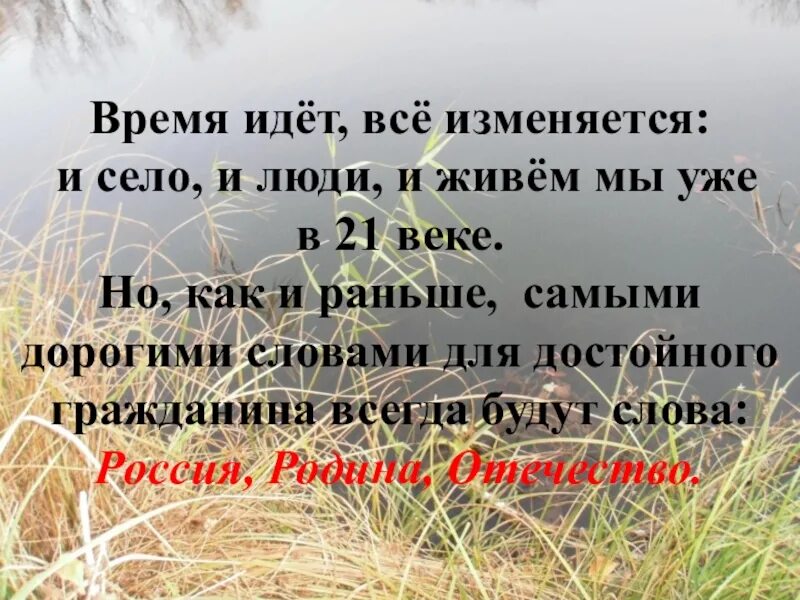 Время идёт, всё изменяется: и село, и люди, и живём мы уже в 21 веке.
Но, как и раньше, самыми дорогими словами для достойного гражданина всегда будут слова: Россия, Родина, Отечество.